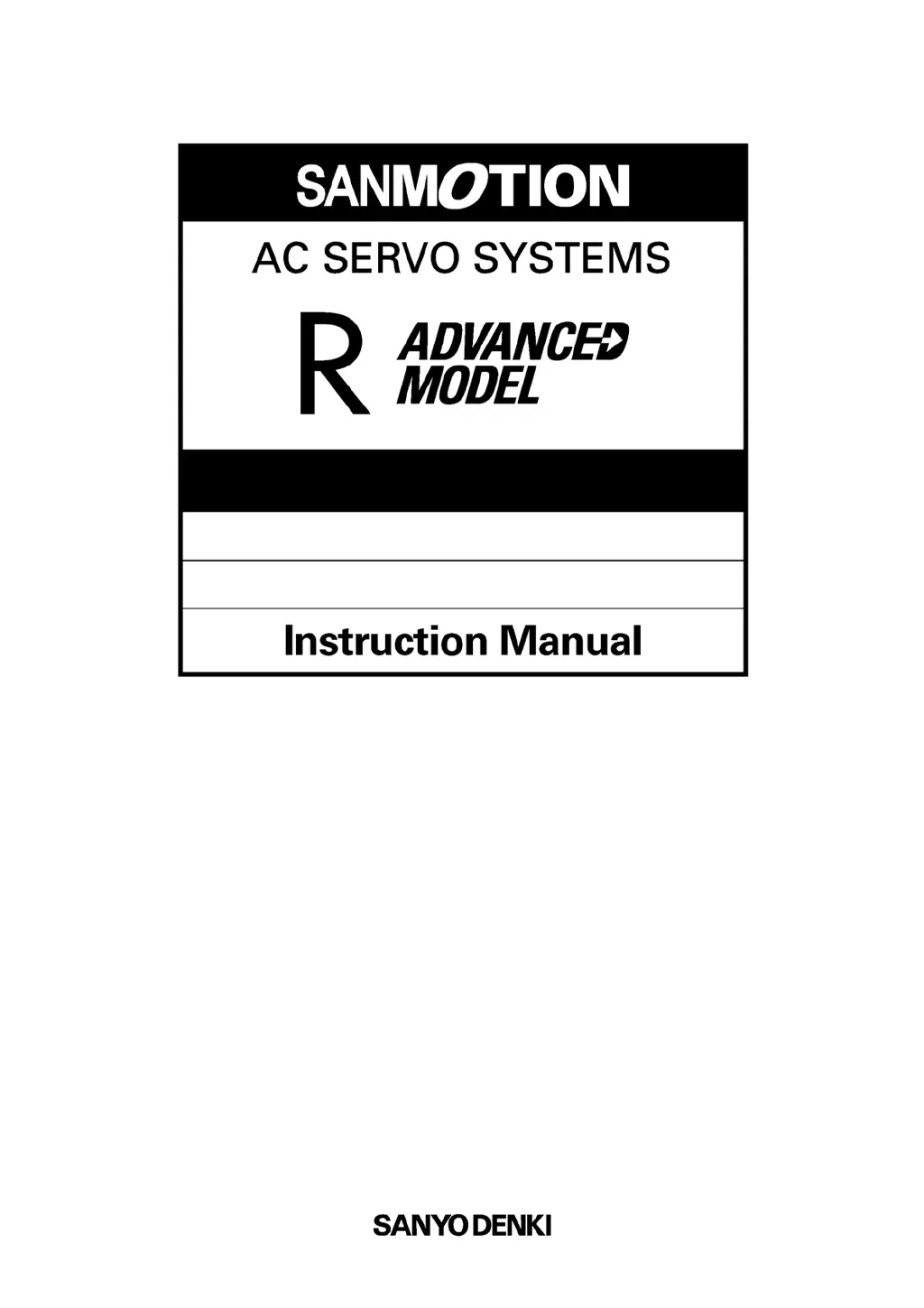 SANMOTION

AC SERVO SYSTEMS

R ADVANCED MODEL

Instruction Manual

SANYO DENKI